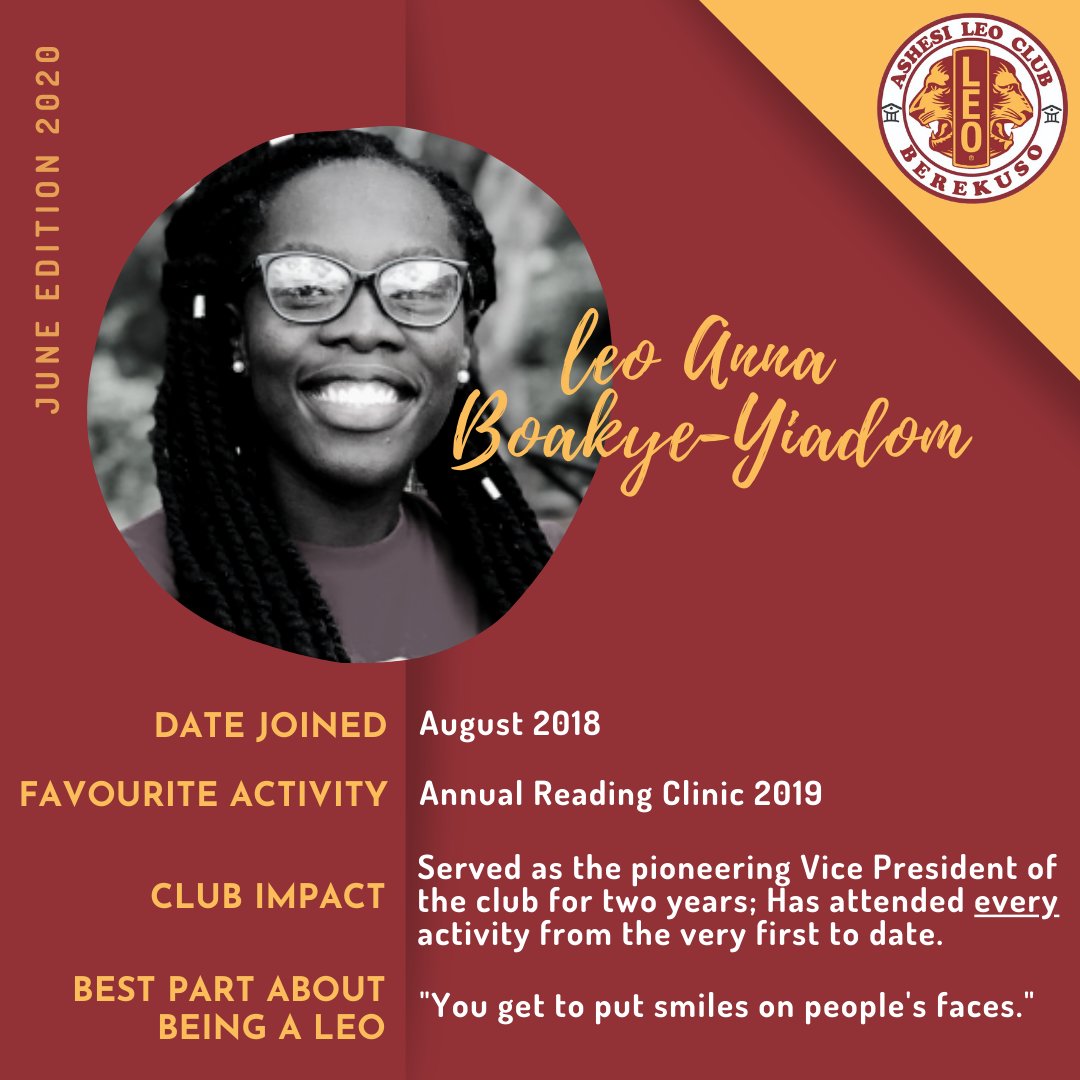 JUNE EDITION 2020

ASHESI LEO CLUB
LEO
BEREKUSO

Leo Anna Boakye-Yiadom

DATE JOINED August 2018

FAVOURITE ACTIVITY Annual Reading Clinic 2019

CLUB IMPACT Served as the pioneering Vice President of the club for two years; Has attended every activity from the very first to date.

BEST PART ABOUT BEING A LEO "You get to put smiles on people's faces."